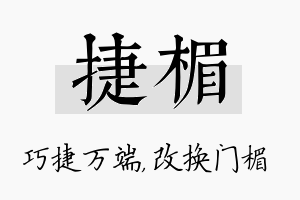 捷楣

巧捷万端,改换门楣